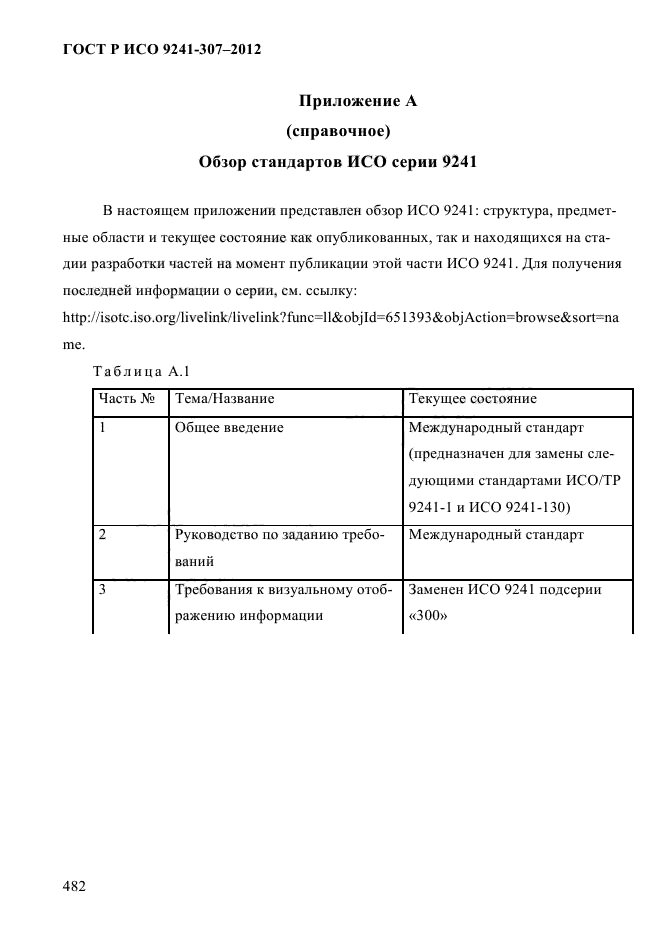 ГОСТ Р ИСО 9241-307–2012

Приложение А
(справочное)
Обзор стандартов ИСО серии 9241

В настоящем приложении представлен обзор ИСО 9241: структура, предметные области и текущее состояние как опубликованных, так и находящихся на стадии разработки частей на момент публикации этой части ИСО 9241. Для получения последней информации о серии, см. ссылку: http://isotc.iso.org/livelink/livelink?func=ll&objId=651393&objAction=browse&sort=name.

Таблица А.1

| Часть № | Тема/Название | Текущее состояние |
|---|---|---|
| 1 | Общее введение | Международный стандарт (предназначен для замены следующими стандартами ИСО/ТР 9241-1 и ИСО 9241-130) |
| 2 | Руководство по заданию требований | Международный стандарт |
| 3 | Требования к визуальному отображению информации | Заменен ИСО 9241 подсерии «300» |

482